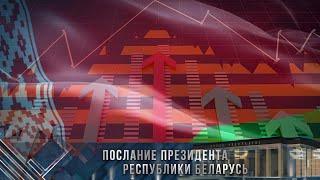 ПОСЛАНИЕ ПРЕЗИДЕНТА
РЕСПУБЛИКИ БЕЛАРУСЬ